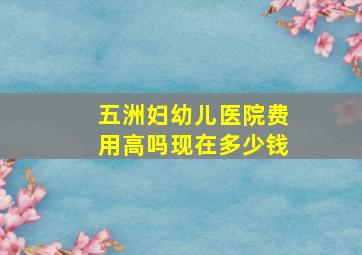 五洲妇幼儿医院费用高吗现在多少钱